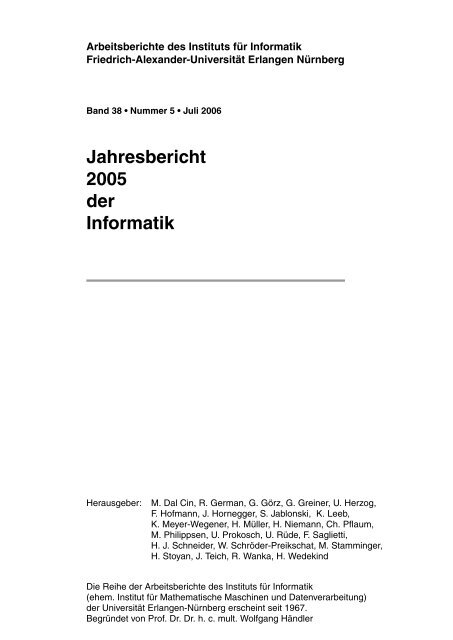 Arbeitsberichte des Instituts für Informatik
Friedrich-Alexander-Universität Erlangen Nürnberg

Band 38 • Nummer 5 • Juli 2006

Jahresbericht
2005
der
Informatik

Herausgeber: M. Dal Cin, R. German, G. Görz, G. Greiner, U. Herzog, F. Hofmann, J. Hornegger, S. Jablonski, K. Leeb, K. Meyer-Wegener, H. Müller, H. Niemann, Ch. Pflaum, M. Philippsen, U. Prokosch, U. Rüde, F. Saglietti, H. J. Schneider, W. Schröder-Preikschat, M. Stamminger, H. Stoyan, J. Teich, R. Wanka, H. Wedekind

Die Reihe der Arbeitsberichte des Instituts für Informatik (ehem. Institut für Mathematische Maschinen und Datenverarbeitung) der Universität Erlangen-Nürnberg erscheint seit 1967.
Begründet von Prof. Dr. Dr. h. c. mult. Wolfgang Händler